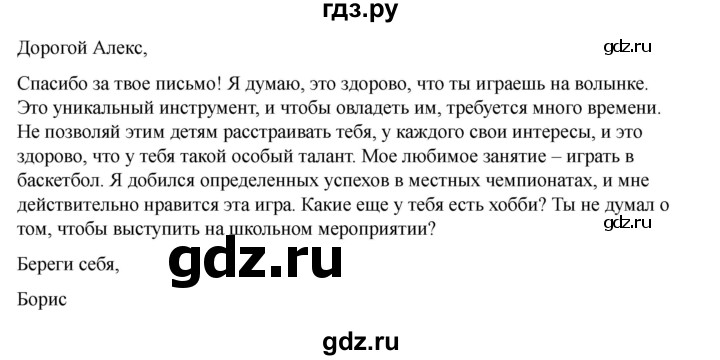 гдз.ру

Дорогой Алекс,

gdz.ru

Спасибо за твое письмо! Я думаю, это здорово, что ты играешь на волынке. Это уникальный инструмент, и чтобы овладеть им, требуется много времени. Не позволяй этим детям расстраивать тебя, у каждого свои интересы, и это здорово, что у тебя такой особый талант. Мое любимое занятие – играть в баскетбол. Я добился определенных успехов в местных чемпионатах, и мне действительно нравится эта игра. Какие еще у тебя есть хобби? Ты не думал о том, чтобы выступить на школьном мероприятии?

gdz.ru

Береги себя,

gdz.ru

Борис

gdz.ru